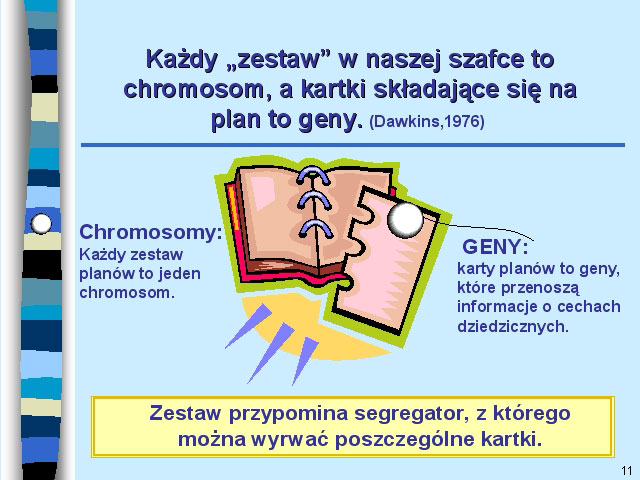 Każdy „zestaw” w naszej szafce to chromosom, a kartki składające się na plan to geny. (Dawkins,1976)

Chromosomy:
Każdy zestaw planów to jeden chromosom.

GENY:
karty planów to geny, które przenoszą informacje o cechach dziedzicznych.

Zestaw przypomina segregator, z którego można wyrwać poszczególne kartki.

11